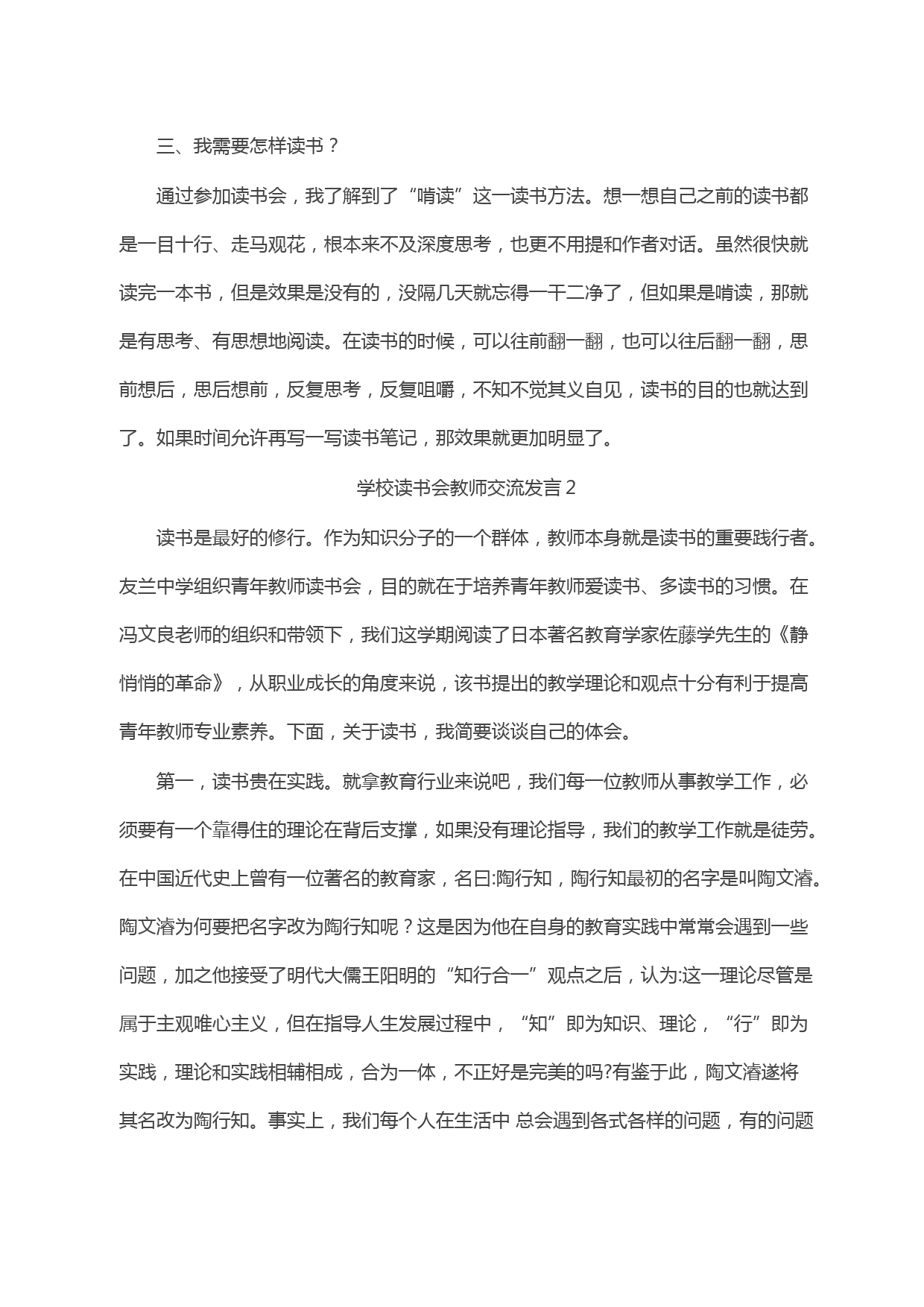 三、我需要怎样读书？

通过参加读书会，我了解到了“啃读”这一读书方法。想一想自己之前的读书都是一目十行、走马观花，根本来不及深度思考，也更不用提和作者对话。虽然很快就读完一本书，但是效果是没有的，没隔几天就忘得一干二净了，但如果是啃读，那就是有思考、有思想地阅读。在读书的时候，可以往前翻一翻，也可以往后翻一翻，思前想后，思后想前，反复思考，反复咀嚼，不知不觉其义自见，读书的目的也就达到了。如果时间允许再写一写读书笔记，那效果就更加明显了。

学校读书会教师交流发言 2

读书是最好的修行。作为知识分子的一个群体，教师本身就是读书的重要践行者。友兰中学组织青年教师读书会，目的就在于培养青年教师爱读书、多读书的习惯。在冯文良老师的组织和带领下，我们这学期阅读了日本著名教育学家佐藤学先生的《静悄悄的革命》，从职业成长的角度来说，该书提出的教学理论和观点十分有利于提高青年教师专业素养。下面，关于读书，我简要谈谈自己的体会。

第一，读书贵在实践。就拿教育行业来说吧，我们每一位教师从事教学工作，必须要有一个靠得住的理论在背后支撑，如果没有理论指导，我们的教学工作就是徒劳。在中国近代史上曾有一位著名的教育家，名曰:陶行知，陶行知最初的名字是叫陶文濬。陶文濬为何要把名字改为陶行知呢？这是因为他在自身的教育实践中常常会遇到一些问题，加之他接受了明代大儒王阳明的“知行合一”观点之后，认为:这一理论尽管是属于主观唯心主义，但在指导人生发展过程中，“知”即为知识、理论，“行”即为实践，理论和实践相辅相成，合为一体，不正好是完美的吗?有鉴于此，陶文濬遂将其名改为陶行知。事实上，我们每个人在生活中 总会遇到各式各样的问题，有的问题